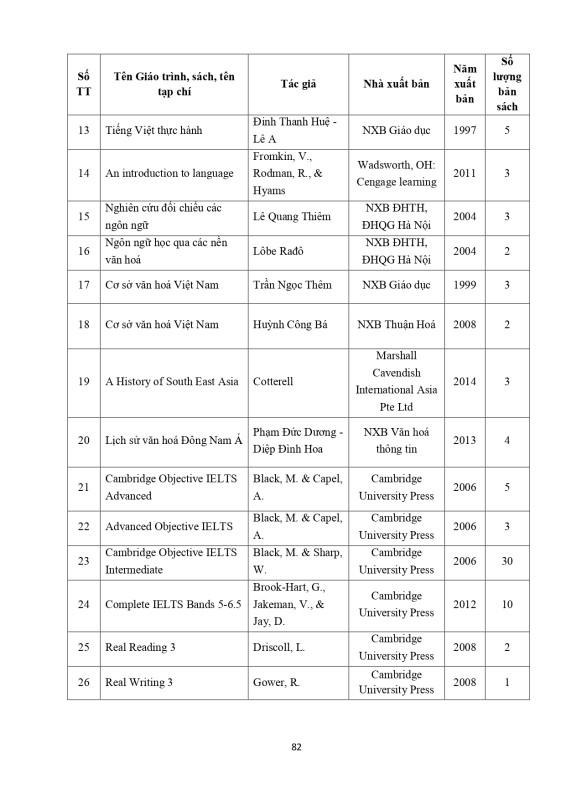 | Số TT | Tên Giáo trình, sách, tên tạp chí | Tác giả | Nhà xuất bản | Năm xuất bản | Số lượng bản sách |
|---|---|---|---|---|---|
| 13 | Tiếng Việt thực hành | Đinh Thanh Huệ - Lê A | NXB Giáo dục | 1997 | 5 |
| 14 | An introduction to language | Fromkin, V., Rodman, R., & Hyams | Wadsworth, OH: Cengage learning | 2011 | 3 |
| 15 | Nghiên cứu đối chiếu các ngôn ngữ | Lê Quang Thiêm | NXB ĐHTH, ĐHQG Hà Nội | 2004 | 3 |
| 16 | Ngôn ngữ học qua các nền văn hoá | Lôbe Rađô | NXB ĐHTH, ĐHQG Hà Nội | 2004 | 2 |
| 17 | Cơ sở văn hoá Việt Nam | Trần Ngọc Thêm | NXB Giáo dục | 1999 | 3 |
| 18 | Cơ sở văn hoá Việt Nam | Huỳnh Công Bá | NXB Thuận Hoá | 2008 | 2 |
| 19 | A History of South East Asia | Cotterell | Marshall Cavendish International Asia Pte Ltd | 2014 | 3 |
| 20 | Lịch sử văn hoá Đông Nam Á | Phạm Đức Dương - Diệp Đình Hoa | NXB Văn hoá thông tin | 2013 | 4 |
| 21 | Cambridge Objective IELTS Advanced | Black, M. & Capel, A. | Cambridge University Press | 2006 | 5 |
| 22 | Advanced Objective IELTS | Black, M. & Capel, A. | Cambridge University Press | 2006 | 3 |
| 23 | Cambridge Objective IELTS Intermediate | Black, M. & Sharp, W. | Cambridge University Press | 2006 | 30 |
| 24 | Complete IELTS Bands 5-6.5 | Brook-Hart, G., Jakeman, V., & Jay, D. | Cambridge University Press | 2012 | 10 |
| 25 | Real Reading 3 | Driscoll, L. | Cambridge University Press | 2008 | 2 |
| 26 | Real Writing 3 | Gower, R. | Cambridge University Press | 2008 | 1 |

82